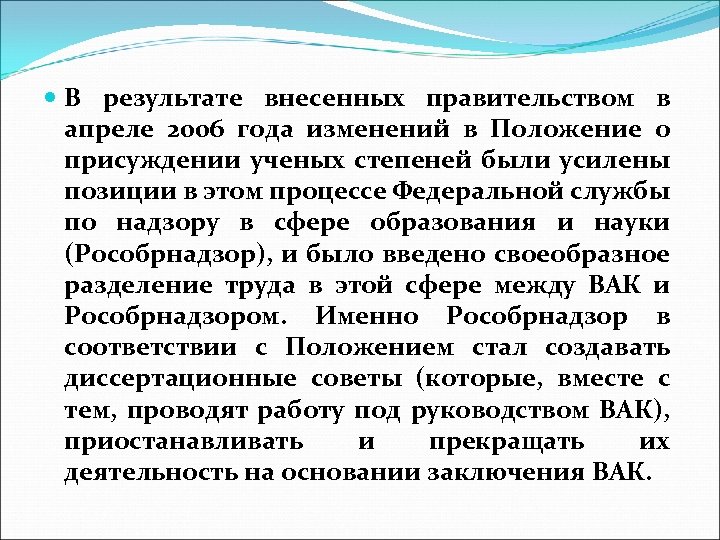 В результате внесенных правительством в апреле 2006 года изменений в Положение о присуждении ученых степеней были усилены позиции в этом процессе Федеральной службы по надзору в сфере образования и науки (Рособрнадзор), и было введено своеобразное разделение труда в этой сфере между ВАК и Рособрнадзором. Именно Рособрнадзор в соответствии с Положением стал создавать диссертационные советы (которые, вместе с тем, проводят работу под руководством ВАК), приостанавливать и прекращать их деятельность на основании заключения ВАК.